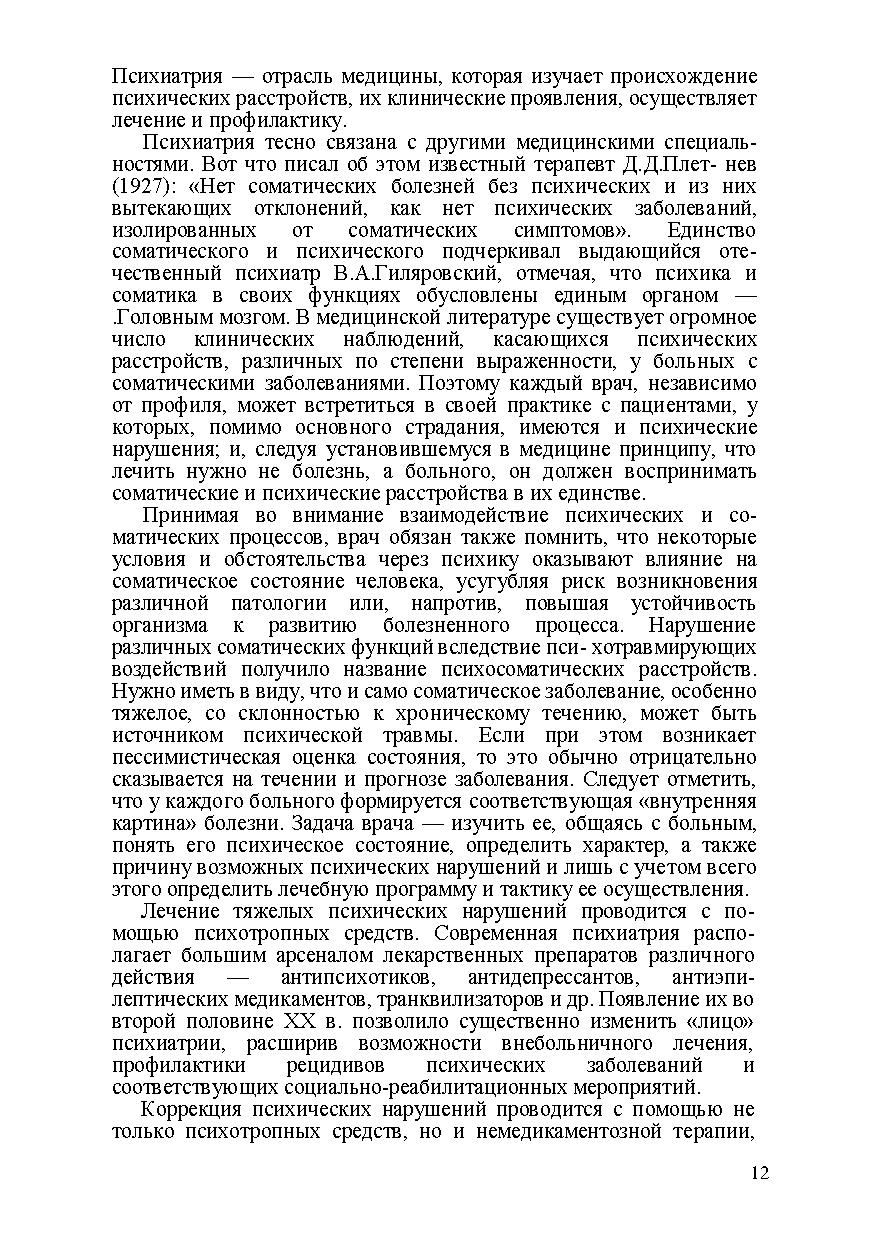 Психиатрия — отрасль медицины, которая изучает происхождение психических расстройств, их клинические проявления, осуществляет лечение и профилактику.

Психиатрия тесно связана с другими медицинскими специальностями. Вот что писал об этом известный терапевт Д.Д.Плет- нев (1927): «Нет соматических болезней без психических и из них вытекающих отклонений, как нет психических заболеваний, изолированных от соматических симптомов». Единство соматического и психического подчеркивал выдающийся отечественный психиатр В.А.Гиляровский, отмечая, что психика и соматика в своих функциях обусловлены единым органом — .Головным мозгом. В медицинской литературе существует огромное число клинических наблюдений, касающихся психических расстройств, различных по степени выраженности, у больных с соматическими заболеваниями. Поэтому каждый врач, независимо от профиля, может встретиться в своей практике с пациентами, у которых, помимо основного страдания, имеются и психические нарушения; и, следуя установившемуся в медицине принципу, что лечить нужно не болезнь, а больного, он должен воспринимать соматические и психические расстройства в их единстве.

Принимая во внимание взаимодействие психических и соматических процессов, врач обязан также помнить, что некоторые условия и обстоятельства через психику оказывают влияние на соматическое состояние человека, усугубляя риск возникновения различной патологии или, напротив, повышая устойчивость организма к развитию болезненного процесса. Нарушение различных соматических функций вследствие пси- хотравмирующих воздействий получило название психосоматических расстройств. Нужно иметь в виду, что и само соматическое заболевание, особенно тяжелое, со склонностью к хроническому течению, может быть источником психической травмы. Если при этом возникает пессимистическая оценка состояния, то это обычно отрицательно сказывается на течении и прогнозе заболевания. Следует отметить, что у каждого больного формируется соответствующая «внутренняя картина» болезни. Задача врача — изучить ее, общаясь с больным, понять его психическое состояние, определить характер, а также причину возможных психических нарушений и лишь с учетом всего этого определить лечебную программу и тактику ее осуществления.

Лечение тяжелых психических нарушений проводится с помощью психотропных средств. Современная психиатрия располагает большим арсеналом лекарственных препаратов различного действия — антипсихотиков, антидепрессантов, антиэпилептических медикаментов, транквилизаторов и др. Появление их во второй половине XX в. позволило существенно изменить «лицо» психиатрии, расширив возможности внебольничного лечения, профилактики рецидивов психических заболеваний и соответствующих социально-реабилитационных мероприятий.

Коррекция психических нарушений проводится с помощью не только психотропных средств, но и немедикаментозной терапии,

12